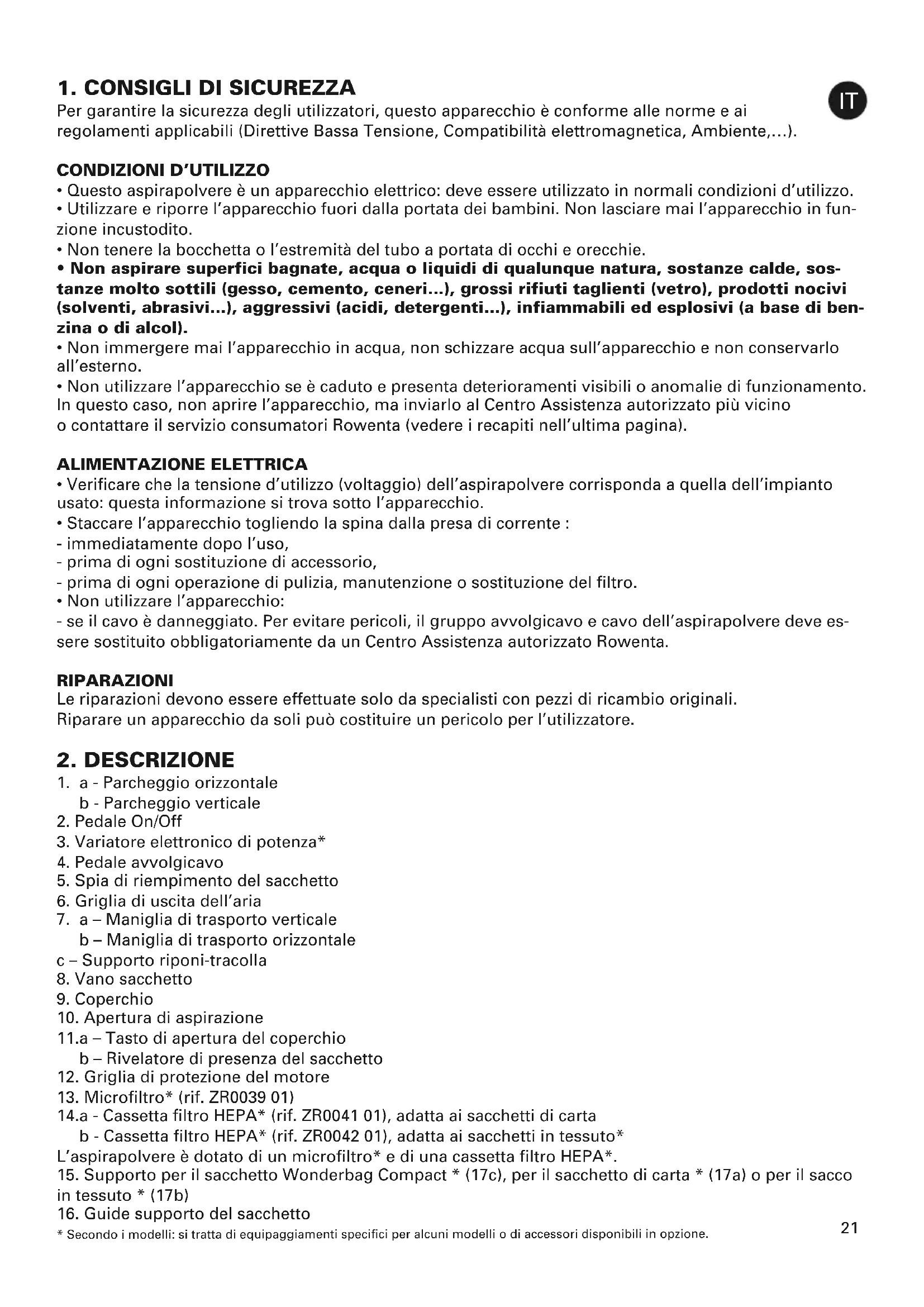 1. CONSIGLI DI SICUREZZA

IT

Per garantire la sicurezza degli utilizzatori, questo apparecchio è conforme alle norme e ai regolamenti applicabili (Direttive Bassa Tensione, Compatibilità elettromagnetica, Ambiente,...).

CONDIZIONI D'UTILIZZO
• Questo aspirapolvere è un apparecchio elettrico: deve essere utilizzato in normali condizioni d'utilizzo.
• Utilizzare e riporre l'apparecchio fuori dalla portata dei bambini. Non lasciare mai l'apparecchio in funzione incustodito.
• Non tenere la bocchetta o l'estremità del tubo a portata di occhi e orecchie.
• Non aspirare superfici bagnate, acqua o liquidi di qualunque natura, sostanze calde, sostanze molto sottili (gesso, cemento, ceneri...), grossi rifiuti taglienti (vetro), prodotti nocivi (solventi, abrasivi...), aggressivi (acidi, detergenti...), infiammabili ed esplosivi (a base di benzina o di alcol).
• Non immergere mai l'apparecchio in acqua, non schizzare acqua sull'apparecchio e non conservarlo all'esterno.
• Non utilizzare l'apparecchio se è caduto e presenta deterioramenti visibili o anomalie di funzionamento. In questo caso, non aprire l'apparecchio, ma inviarlo al Centro Assistenza autorizzato più vicino o contattare il servizio consumatori Rowenta (vedere i recapiti nell'ultima pagina).

ALIMENTAZIONE ELETTRICA
• Verificare che la tensione d'utilizzo (voltaggio) dell'aspirapolvere corrisponda a quella dell'impianto usato: questa informazione si trova sotto l'apparecchio.
• Staccare l'apparecchio togliendo la spina dalla presa di corrente :
- immediatamente dopo l'uso,
- prima di ogni sostituzione di accessorio,
- prima di ogni operazione di pulizia, manutenzione o sostituzione del filtro.
• Non utilizzare l'apparecchio:
- se il cavo è danneggiato. Per evitare pericoli, il gruppo avvolgicavo e cavo dell'aspirapolvere deve essere sostituito obbligatoriamente da un Centro Assistenza autorizzato Rowenta.

RIPARAZIONI
Le riparazioni devono essere effettuate solo da specialisti con pezzi di ricambio originali.
Riparare un apparecchio da soli può costituire un pericolo per l'utilizzatore.

2. DESCRIZIONE
1. a - Parcheggio orizzontale
b - Parcheggio verticale
2. Pedale On/Off
3. Variatore elettronico di potenza*
4. Pedale avvolgicavo
5. Spia di riempimento del sacchetto
6. Griglia di uscita dell'aria
7. a – Maniglia di trasporto verticale
b – Maniglia di trasporto orizzontale
c – Supporto riponi-tracolla
8. Vano sacchetto
9. Coperchio
10. Apertura di aspirazione
11.a – Tasto di apertura del coperchio
b – Rivelatore di presenza del sacchetto
12. Griglia di protezione del motore
13. Microfiltro* (rif. ZR0039 01)
14.a - Cassetta filtro HEPA* (rif. ZR0041 01), adatta ai sacchetti di carta
b - Cassetta filtro HEPA* (rif. ZR0042 01), adatta ai sacchetti in tessuto*
L'aspirapolvere è dotato di un microfiltro* e di una cassetta filtro HEPA*.
15. Supporto per il sacchetto Wonderbag Compact * (17c), per il sacchetto di carta * (17a) o per il sacco in tessuto * (17b)
16. Guide supporto del sacchetto
* Secondo i modelli: si tratta di equipaggiamenti specifici per alcuni modelli o di accessori disponibili in opzione.

21